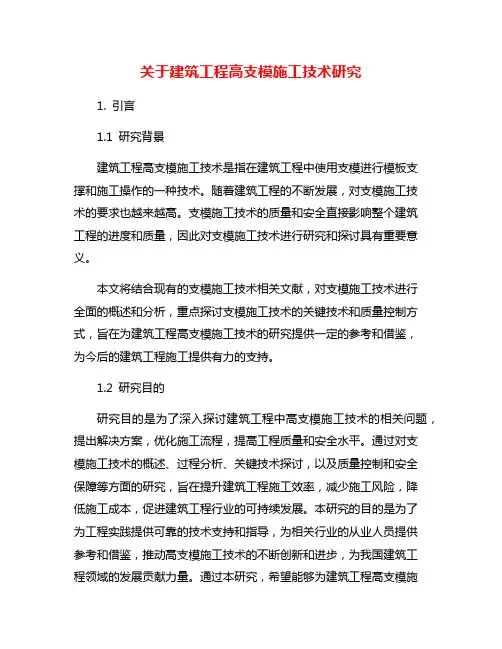 关于建筑工程高支模施工技术研究

1. 引言

1.1 研究背景

建筑工程高支模施工技术是指在建筑工程中使用支模进行模板支撑和施工操作的一种技术。随着建筑工程的不断发展，对支模施工技术的要求也越来越高。支模施工技术的质量和安全直接影响整个建筑工程的进度和质量，因此对支模施工技术进行研究和探讨具有重要意义。

本文将结合现有的支模施工技术相关文献，对支模施工技术进行全面的概述和分析，重点探讨支模施工技术的关键技术和质量控制方式，旨在为建筑工程高支模施工技术的研究提供一定的参考和借鉴，为今后的建筑工程施工提供有力的支持。

1.2 研究目的

研究目的是为了深入探讨建筑工程中高支模施工技术的相关问题，提出解决方案，优化施工流程，提高工程质量和安全水平。通过对支模施工技术的概述、过程分析、关键技术探讨，以及质量控制和安全保障等方面的研究，旨在提升建筑工程施工效率，减少施工风险，降低施工成本，促进建筑工程行业的可持续发展。本研究的目的是为了为工程实践提供可靠的技术支持和指导，为相关行业的从业人员提供参考和借鉴，推动高支模施工技术的不断创新和进步，为我国建筑工程领域的发展贡献力量。通过本研究，希望能够为建筑工程高支模施